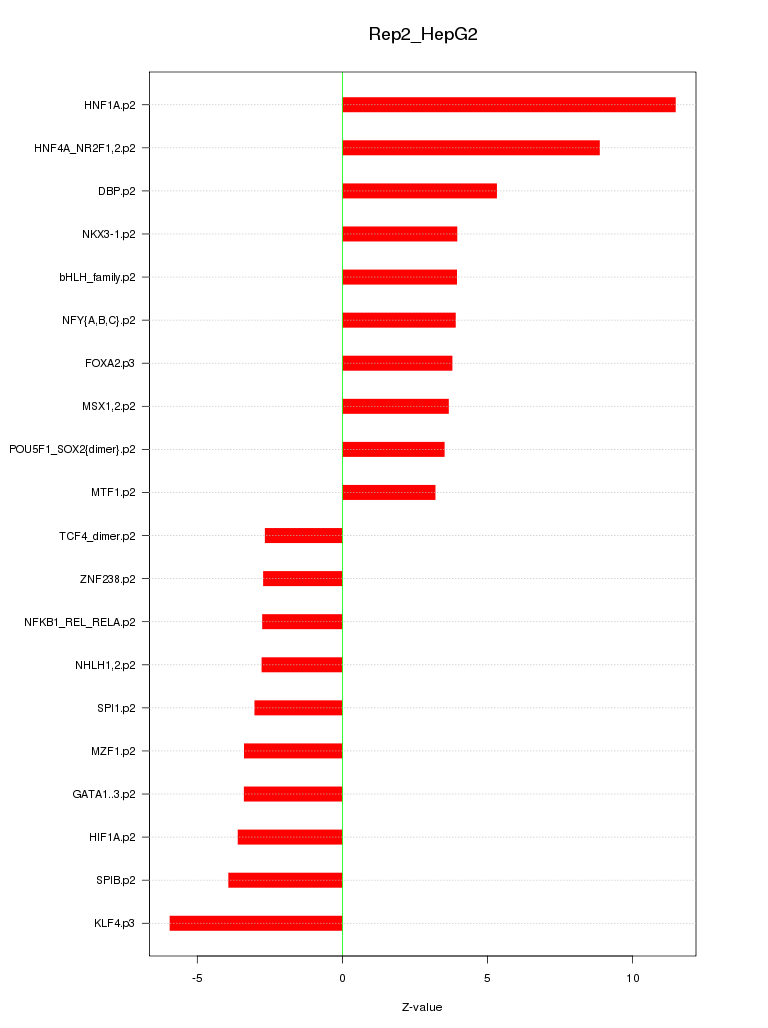 Rep2_HepG2

HNF1A.p2
HNF4A_NR2F1,2.p2
DBP.p2
NKX3-1.p2
bHLH_family.p2
NFY{A,B,C}.p2
FOXA2.p3
MSX1,2.p2
POU5F1_SOX2{dimer}.p2
MTF1.p2
TCF4_dimer.p2
ZNF238.p2
NFKB1_REL_RELA.p2
NHLH1,2.p2
SPI1.p2
MZF1.p2
GATA1..3.p2
HIF1A.p2
SPIB.p2
KLF4.p3

-5
0
5
10

Z-value